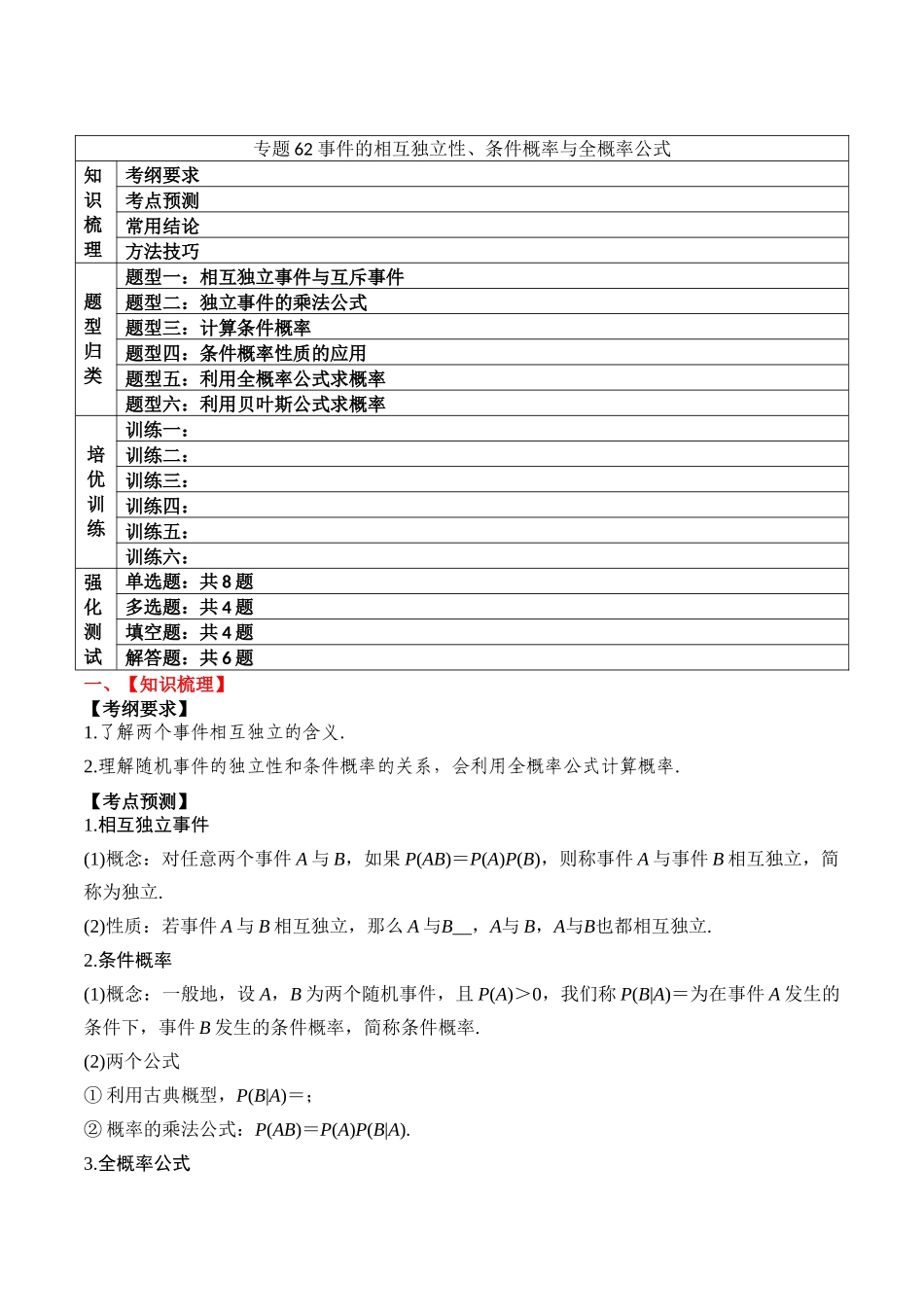 | 专题 62 事件的相互独立性、条件概率与全概率公式 | |
|---|---|
| 知识梳理 | 考纲要求 |
| | 考点预测 |
| | 常用结论 |
| | 方法技巧 |
| 题型归类 | 题型一：相互独立事件与互斥事件 |
| | 题型二：独立事件的乘法公式 |
| | 题型三：计算条件概率 |
| | 题型四：条件概率性质的应用 |
| | 题型五：利用全概率公式求概率 |
| | 题型六：利用贝叶斯公式求概率 |
| 培优训练 | 训练一： |
| | 训练二： |
| | 训练三： |
| | 训练四： |
| | 训练五： |
| | 训练六： |
| 强化测试 | 单选题：共 8 题 |
| | 多选题：共 4 题 |
| | 填空题：共 4 题 |
| | 解答题：共 6 题 |

一、【知识梳理】

【考纲要求】

1.了解两个事件相互独立的含义.

2.理解随机事件的独立性和条件概率的关系，会利用全概率公式计算概率.

【考点预测】

1.相互独立事件

(1)概念：对任意两个事件 $A$ 与 $B$，如果 $P(AB)=P(A)P(B)$，则称事件 $A$ 与事件 $B$ 相互独立，简称为独立.

(2)性质：若事件 $A$ 与 $B$ 相互独立，那么 $A$ 与$B$__，$A$与 $B$，$A$与$B$也都相互独立.

2.条件概率

(1)概念：一般地，设 $A$，$B$ 为两个随机事件，且 $P(A)>0$，我们称 $P(B|A)=$为在事件 $A$ 发生的条件下，事件 $B$ 发生的条件概率，简称条件概率.

(2)两个公式

① 利用古典概型，$P(B|A)=$；

② 概率的乘法公式：$P(AB)=P(A)P(B|A)$.

3.全概率公式